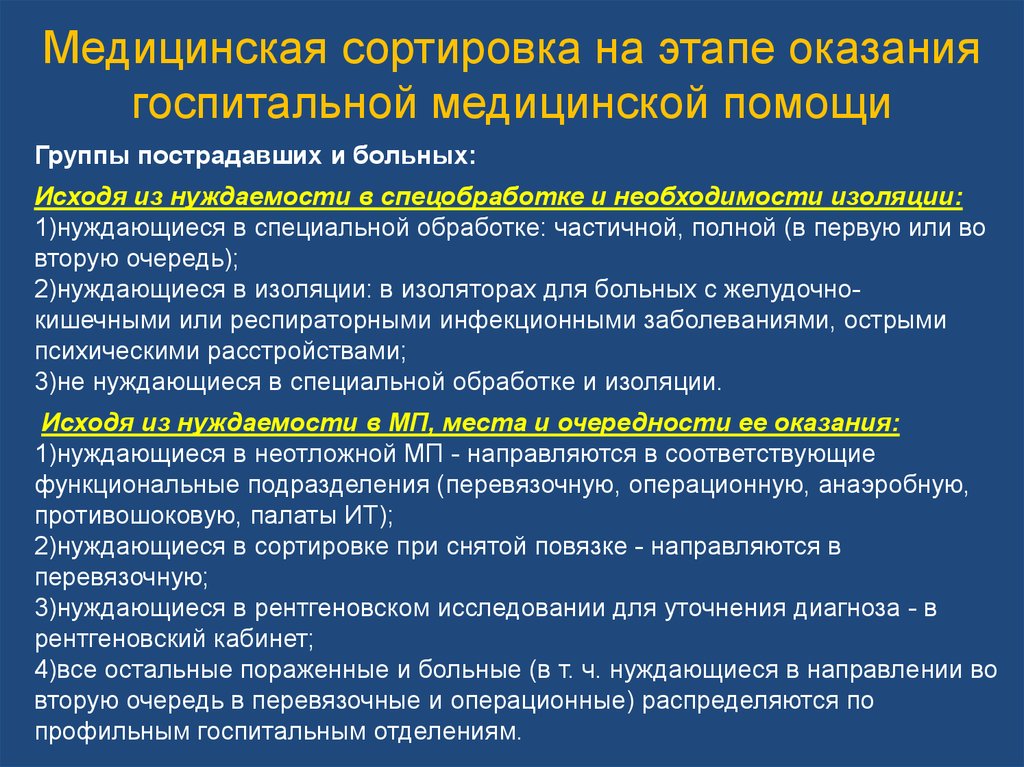 Медицинская сортировка на этапе оказания госпитальной медицинской помощи

Группы пострадавших и больных:

Исходя из нуждаемости в спецобработке и необходимости изоляции:
1)нуждающиеся в специальной обработке: частичной, полной (в первую или во вторую очередь);
2)нуждающиеся в изоляции: в изоляторах для больных с желудочно-кишечными или респираторными инфекционными заболеваниями, острыми психическими расстройствами;
3)не нуждающиеся в специальной обработке и изоляции.

Исходя из нуждаемости в МП, места и очередности ее оказания:
1)нуждающиеся в неотложной МП - направляются в соответствующие функциональные подразделения (перевязочную, операционную, анаэробную, противошоковую, палаты ИТ);
2)нуждающиеся в сортировке при снятой повязке - направляются в перевязочную;
3)нуждающиеся в рентгеновском исследовании для уточнения диагноза - в рентгеновский кабинет;
4)все остальные пораженные и больные (в т. ч. нуждающиеся в направлении во вторую очередь в перевязочные и операционные) распределяются по профильным госпитальным отделениям.